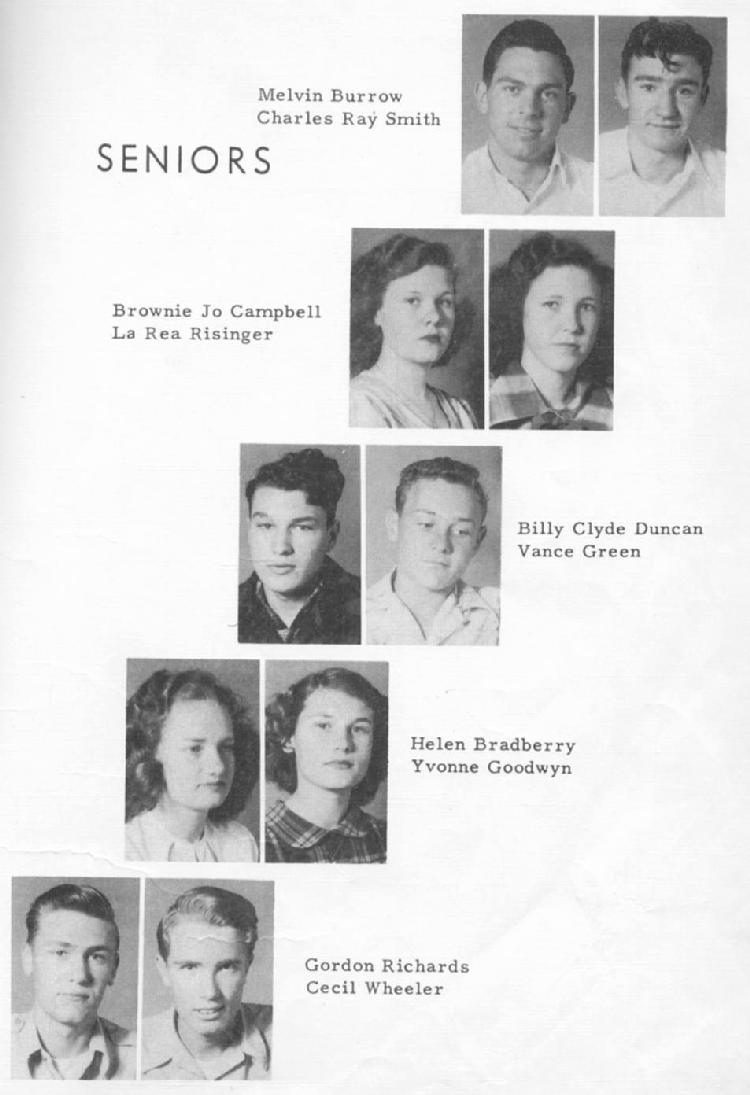 Melvin Burrow
Charles Ray Smith

SENIORS

Brownie Jo Campbell
La Rea Risinger

Billy Clyde Duncan
Vance Green

Helen Bradberry
Yvonne Goodwyn

Gordon Richards
Cecil Wheeler